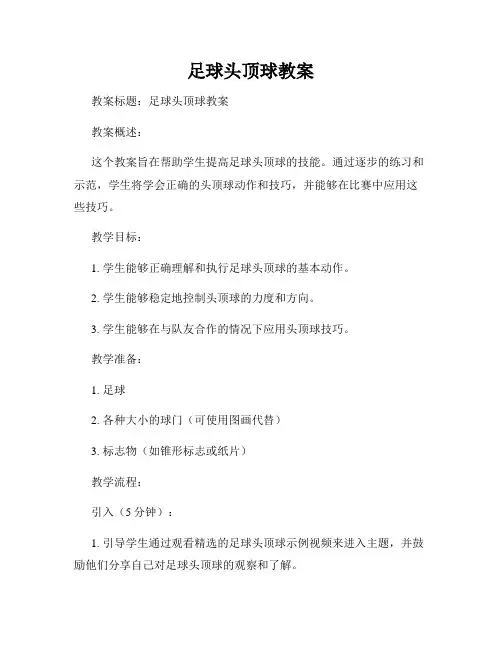 足球头顶球教案

教案标题：足球头顶球教案

教案概述：

这个教案旨在帮助学生提高足球头顶球的技能。通过逐步的练习和示范，学生将学会正确的头顶球动作和技巧，并能够在比赛中应用这些技巧。

教学目标：

1. 学生能够正确理解和执行足球头顶球的基本动作。

2. 学生能够稳定地控制头顶球的力度和方向。

3. 学生能够在与队友合作的情况下应用头顶球技巧。

教学准备：

1. 足球

2. 各种大小的球门（可使用图画代替）

3. 标志物（如锥形标志或纸片）

教学流程：

引入（5 分钟）：

1. 引导学生通过观看精选的足球头顶球示例视频来进入主题，并鼓励他们分享自己对足球头顶球的观察和了解。